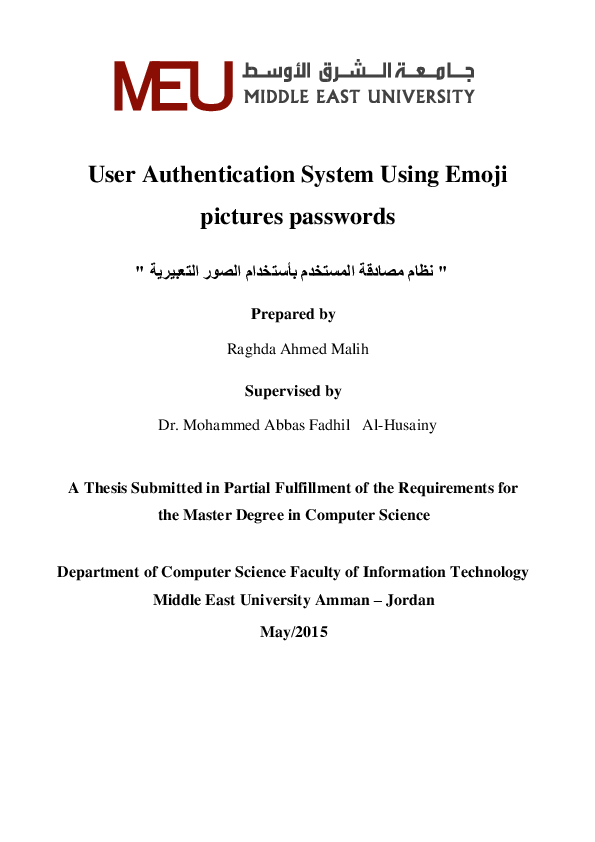 MEU جامعة الشرق الأوسط
MIDDLE EAST UNIVERSITY

User Authentication System Using Emoji pictures passwords

" نظام مصادقة المستخدم بأستخدام الصور التعبيرية "

Prepared by

Raghda Ahmed Malih

Supervised by

Dr. Mohammed Abbas Fadhil Al-Husainy

A Thesis Submitted in Partial Fulfillment of the Requirements for the Master Degree in Computer Science

Department of Computer Science Faculty of Information Technology
Middle East University Amman – Jordan
May/2015